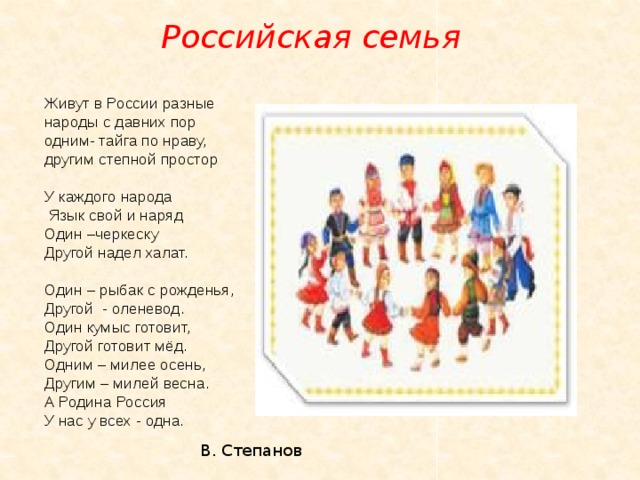 Российская семья

Живут в России разные народы с давних пор одним- тайга по нраву, другим степной простор

У каждого народа Язык свой и наряд Один –черкеску Другой надел халат.

Один – рыбак с рожденья, Другой - оленевод. Один кумыс готовит, Другой готовит мёд. Одним – милее осень, Другим – милей весна. А Родина Россия У нас у всех - одна.

В. Степанов